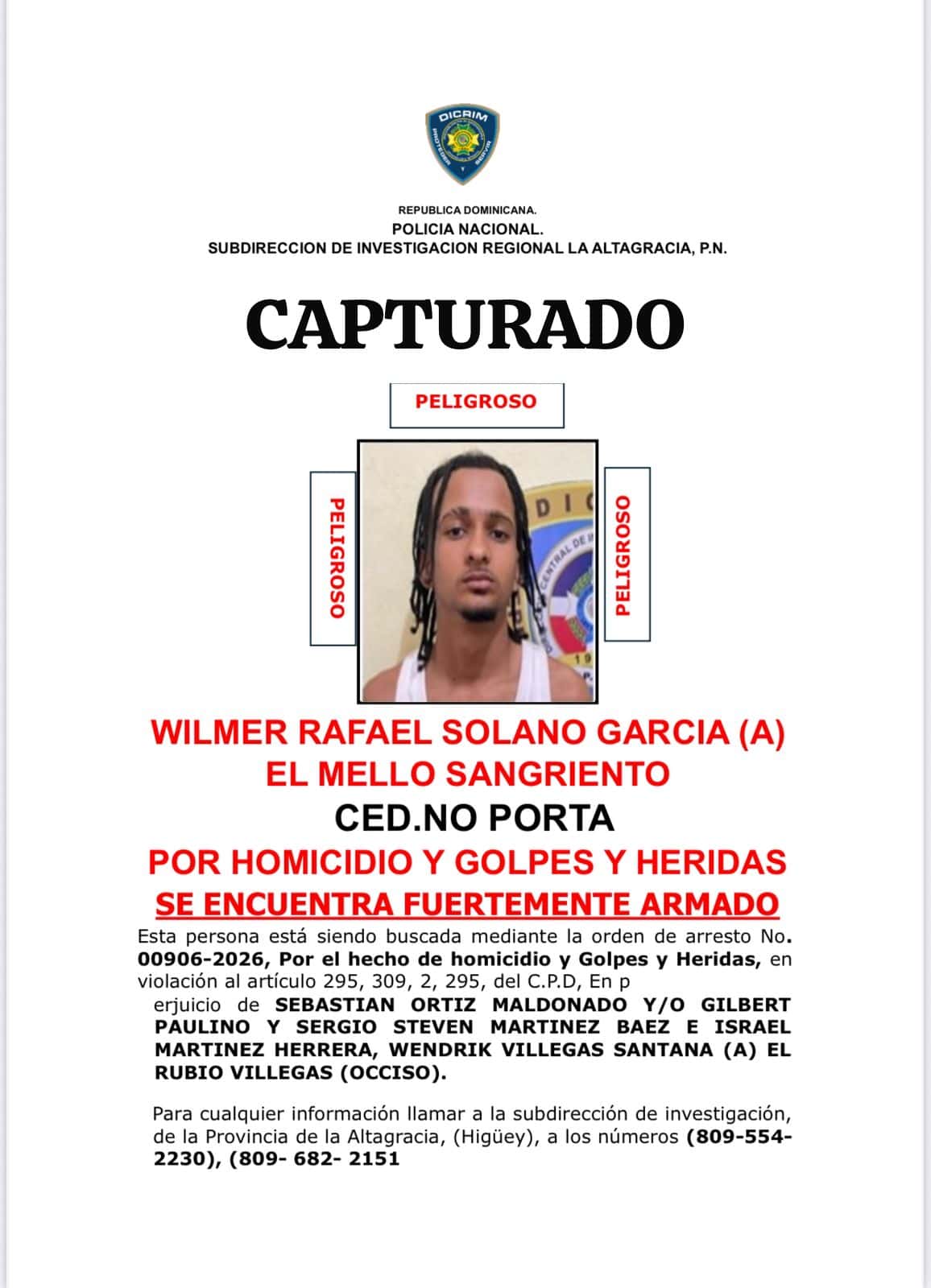 DICRIM

REPUBLICA DOMINICANA.
POLICIA NACIONAL.
SUBDIRECCION DE INVESTIGACION REGIONAL LA ALTAGRACIA, P.N.

CAPTURADO

PELIGROSO

PELIGROSO

PELIGROSO

WILMER RAFAEL SOLANO GARCIA (A) EL MELLO SANGRIENTO
CED.NO PORTA
POR HOMICIDIO Y GOLPES Y HERIDAS
SE ENCUENTRA FUERTEMENTE ARMADO

Esta persona está siendo buscada mediante la orden de arresto No. 00906-2026, Por el hecho de homicidio y Golpes y Heridas, en violación al artículo 295, 309, 2, 295, del C.P.D, En p erjuicio de SEBASTIAN ORTIZ MALDONADO Y/O GILBERT PAULINO Y SERGIO STEVEN MARTINEZ BAEZ E ISRAEL MARTINEZ HERRERA, WENDRIK VILLEGAS SANTANA (A) EL RUBIO VILLEGAS (OCCISO).

Para cualquier información llamar a la subdirección de investigación, de la Provincia de la Altagracia, (Higüey), a los números (809-554-2230), (809- 682- 2151